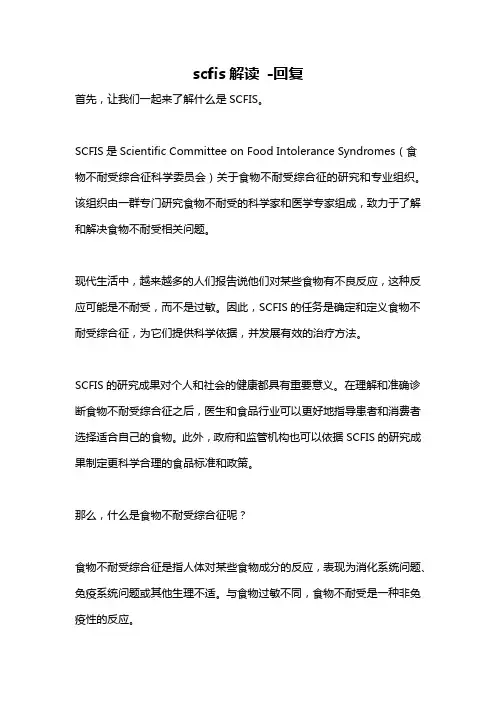 scfis 解读 -回复

首先，让我们一起来了解什么是 SCFIS。

SCFIS 是 Scientific Committee on Food Intolerance Syndromes（食物不耐受综合征科学委员会）关于食物不耐受综合征的研究和专业组织。该组织由一群专门研究食物不耐受的科学家和医学专家组成，致力于了解和解决食物不耐受相关问题。

现代生活中，越来越多的人们报告说他们对某些食物有不良反应，这种反应可能是不耐受，而不是过敏。因此，SCFIS 的任务是确定和定义食物不耐受综合征，为它们提供科学依据，并发展有效的治疗方法。

SCFIS 的研究成果对个人和社会的健康都具有重要意义。在理解和准确诊断食物不耐受综合征之后，医生和食品行业可以更好地指导患者和消费者选择适合自己的食物。此外，政府和监管机构也可以依据 SCFIS 的研究成果制定更科学合理的食品标准和政策。

那么，什么是食物不耐受综合征呢？

食物不耐受综合征是指人体对某些食物成分的反应，表现为消化系统问题、免疫系统问题或其他生理不适。与食物过敏不同，食物不耐受是一种非免疫性的反应。